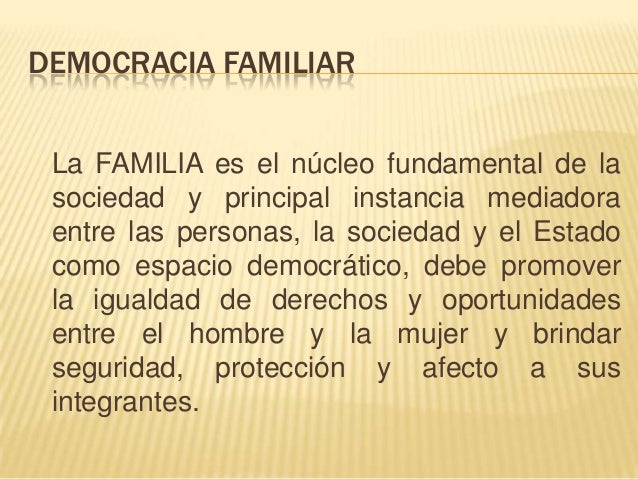 DEMOCRACIA FAMILIAR

La FAMILIA es el núcleo fundamental de la sociedad y principal instancia mediadora entre las personas, la sociedad y el Estado como espacio democrático, debe promover la igualdad de derechos y oportunidades entre el hombre y la mujer y brindar seguridad, protección y afecto a sus integrantes.